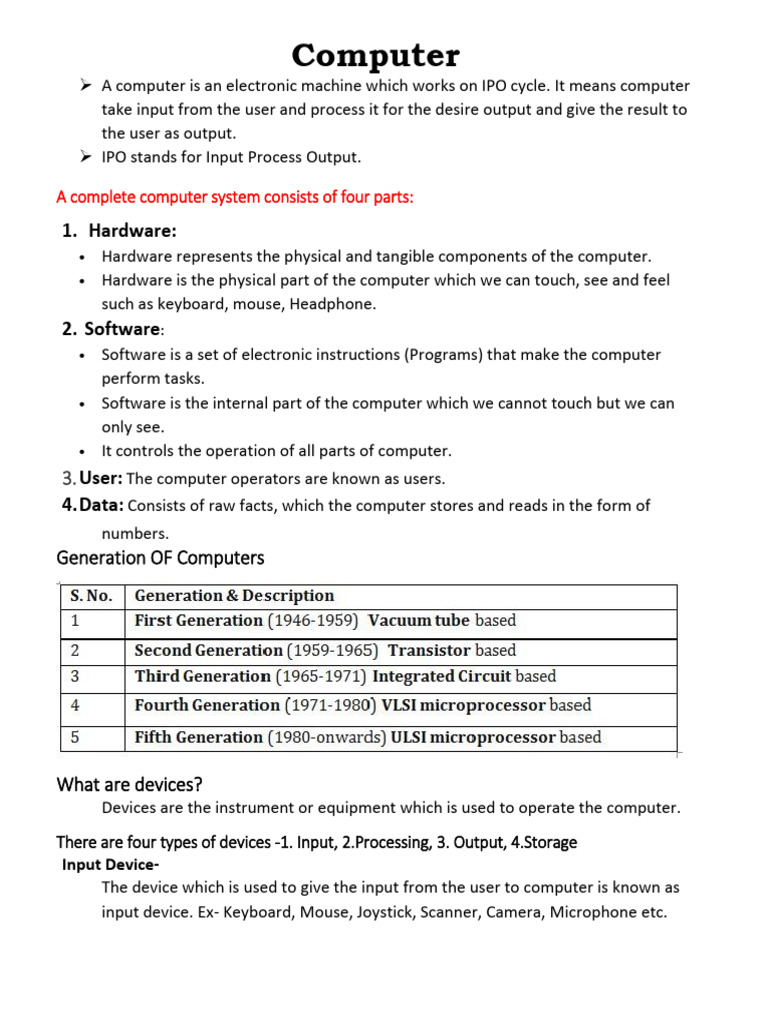 Computer

➢ A computer is an electronic machine which works on IPO cycle. It means computer take input from the user and process it for the desire output and give the result to the user as output.
➢ IPO stands for Input Process Output.

A complete computer system consists of four parts:

1. Hardware:
• Hardware represents the physical and tangible components of the computer.
• Hardware is the physical part of the computer which we can touch, see and feel such as keyboard, mouse, Headphone.

2. Software:
• Software is a set of electronic instructions (Programs) that make the computer perform tasks.
• Software is the internal part of the computer which we cannot touch but we can only see.
• It controls the operation of all parts of computer.

3. User: The computer operators are known as users.
4. Data: Consists of raw facts, which the computer stores and reads in the form of numbers.

Generation OF Computers

| S. No. | Generation & Description |
|---|---|
| 1 | First Generation (1946-1959) Vacuum tube based |
| 2 | Second Generation (1959-1965) Transistor based |
| 3 | Third Generation (1965-1971) Integrated Circuit based |
| 4 | Fourth Generation (1971-1980) VLSI microprocessor based |
| 5 | Fifth Generation (1980-onwards) ULSI microprocessor based |

What are devices?
Devices are the instrument or equipment which is used to operate the computer.

There are four types of devices -1. Input, 2.Processing, 3. Output, 4.Storage
Input Device-
The device which is used to give the input from the user to computer is known as input device. Ex- Keyboard, Mouse, Joystick, Scanner, Camera, Microphone etc.